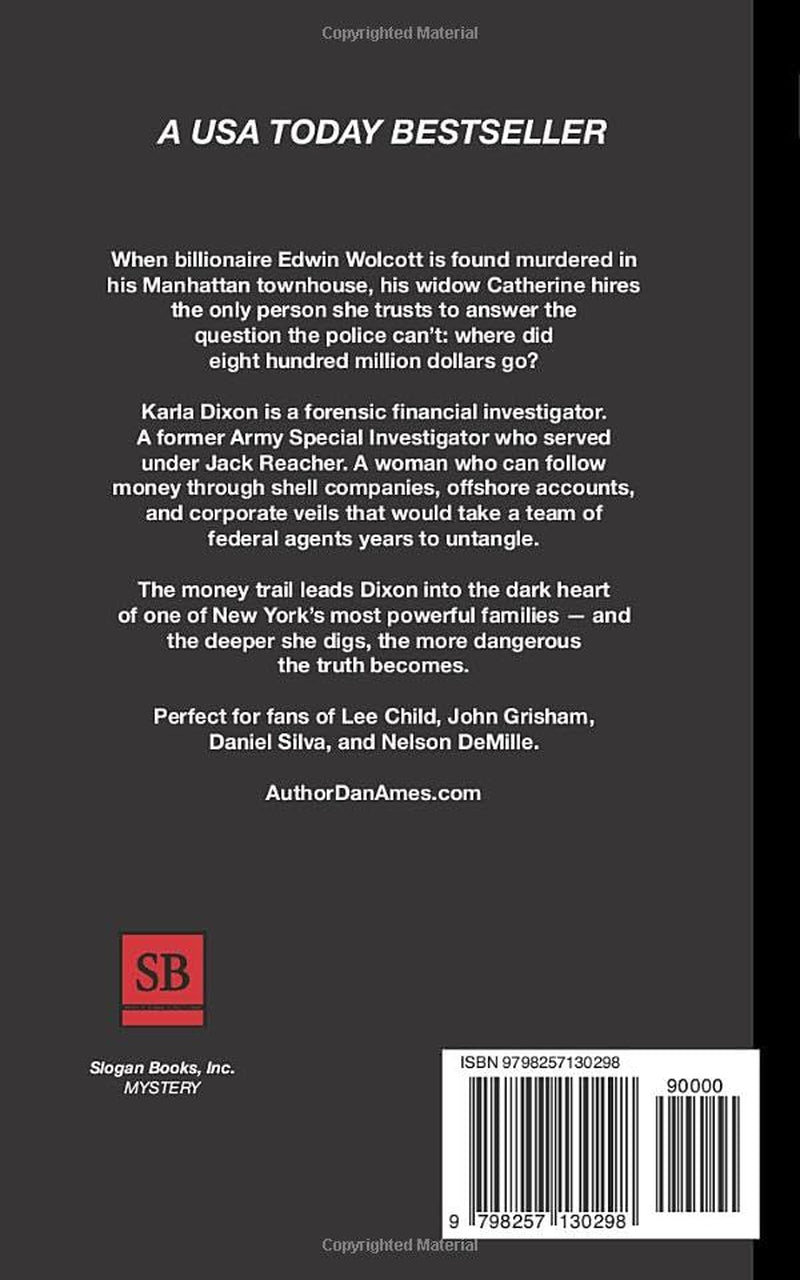 Copyrighted Material

A USA TODAY BESTSELLER

When billionaire Edwin Wolcott is found murdered in his Manhattan townhouse, his widow Catherine hires the only person she trusts to answer the question the police can't: where did eight hundred million dollars go?

Karla Dixon is a forensic financial investigator. A former Army Special Investigator who served under Jack Reacher. A woman who can follow money through shell companies, offshore accounts, and corporate veils that would take a team of federal agents years to untangle.

The money trail leads Dixon into the dark heart of one of New York's most powerful families — and the deeper she digs, the more dangerous the truth becomes.

Perfect for fans of Lee Child, John Grisham, Daniel Silva, and Nelson DeMille.

AuthorDanAmes.com

SB

Slogan Books, Inc.
MYSTERY

ISBN 9798257130298

90000

9 798257 130298

Copyrighted Material